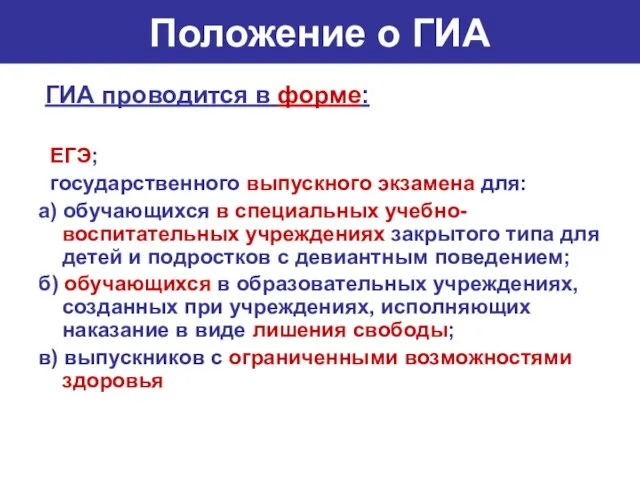 Положение о ГИА

ГИА проводится в форме:

ЕГЭ;

государственного выпускного экзамена для:

а) обучающихся в специальных учебно-воспитательных учреждениях закрытого типа для детей и подростков с девиантным поведением;

б) обучающихся в образовательных учреждениях, созданных при учреждениях, исполняющих наказание в виде лишения свободы;

в) выпускников с ограниченными возможностями здоровья